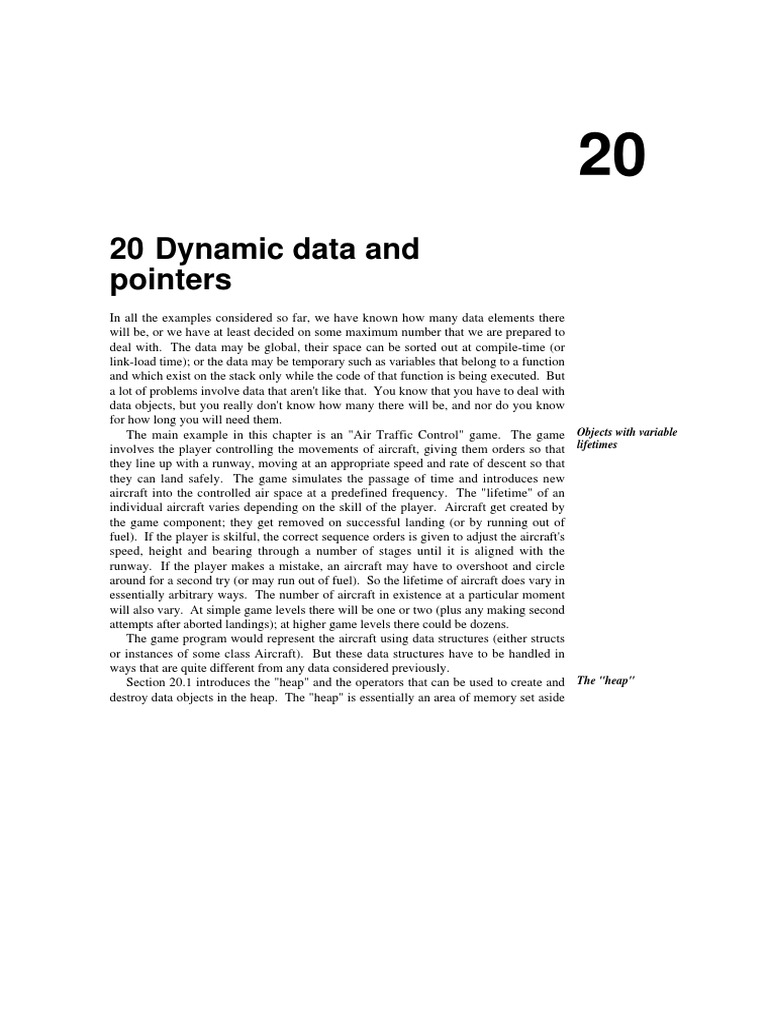 20

20 Dynamic data and pointers

In all the examples considered so far, we have known how many data elements there will be, or we have at least decided on some maximum number that we are prepared to deal with. The data may be global, their space can be sorted out at compile-time (or link-load time); or the data may be temporary such as variables that belong to a function and which exist on the stack only while the code of that function is being executed. But a lot of problems involve data that aren't like that. You know that you have to deal with data objects, but you really don't know how many there will be, and nor do you know for how long you will need them.

Objects with variable lifetimes

The main example in this chapter is an "Air Traffic Control" game. The game involves the player controlling the movements of aircraft, giving them orders so that they line up with a runway, moving at an appropriate speed and rate of descent so that they can land safely. The game simulates the passage of time and introduces new aircraft into the controlled air space at a predefined frequency. The "lifetime" of an individual aircraft varies depending on the skill of the player. Aircraft get created by the game component; they get removed on successful landing (or by running out of fuel). If the player is skilful, the correct sequence orders is given to adjust the aircraft's speed, height and bearing through a number of stages until it is aligned with the runway. If the player makes a mistake, an aircraft may have to overshoot and circle around for a second try (or may run out of fuel). So the lifetime of aircraft does vary in essentially arbitrary ways. The number of aircraft in existence at a particular moment will also vary. At simple game levels there will be one or two (plus any making second attempts after aborted landings); at higher game levels there could be dozens.

The game program would represent the aircraft using data structures (either structs or instances of some class Aircraft). But these data structures have to be handled in ways that are quite different from any data considered previously.

The "heap"

Section 20.1 introduces the "heap" and the operators that can be used to create and destroy data objects in the heap. The "heap" is essentially an area of memory set aside